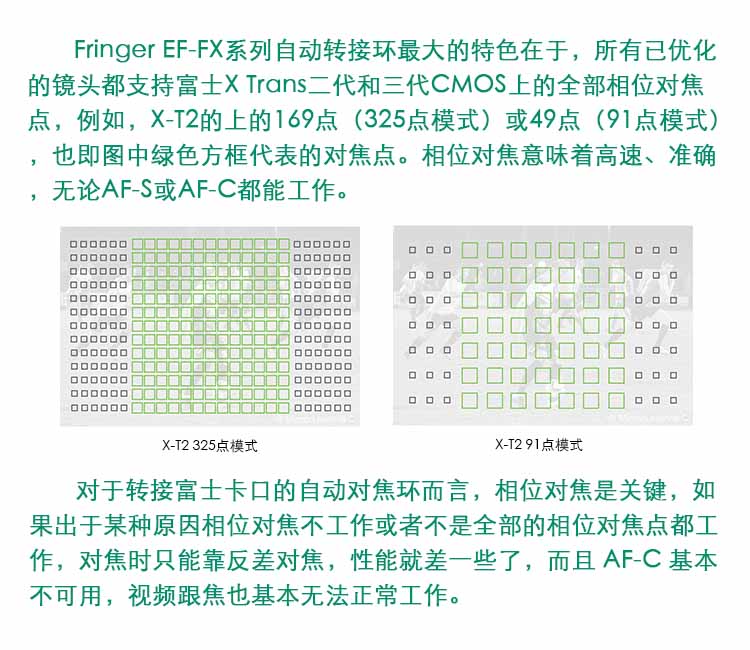 Fringer EF-FX系列自动转接环最大的特色在于，所有已优化的镜头都支持富士X Trans二代和三代CMOS上的全部相位对焦点，例如，X-T2的上的169点（325点模式）或49点（91点模式），也即图中绿色方框代表的对焦点。相位对焦意味着高速、准确，无论AF-S或AF-C都能工作。

X-T2 325点模式

X-T2 91点模式

对于转接富士卡口的自动对焦环而言，相位对焦是关键，如果出于某种原因相位对焦不工作或者不是全部的相位对焦点都工作，对焦时只能靠反差对焦，性能就差一些了，而且AF-C基本不可用，视频跟焦也基本无法正常工作。